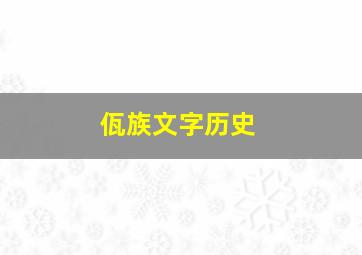 佤族文字历史